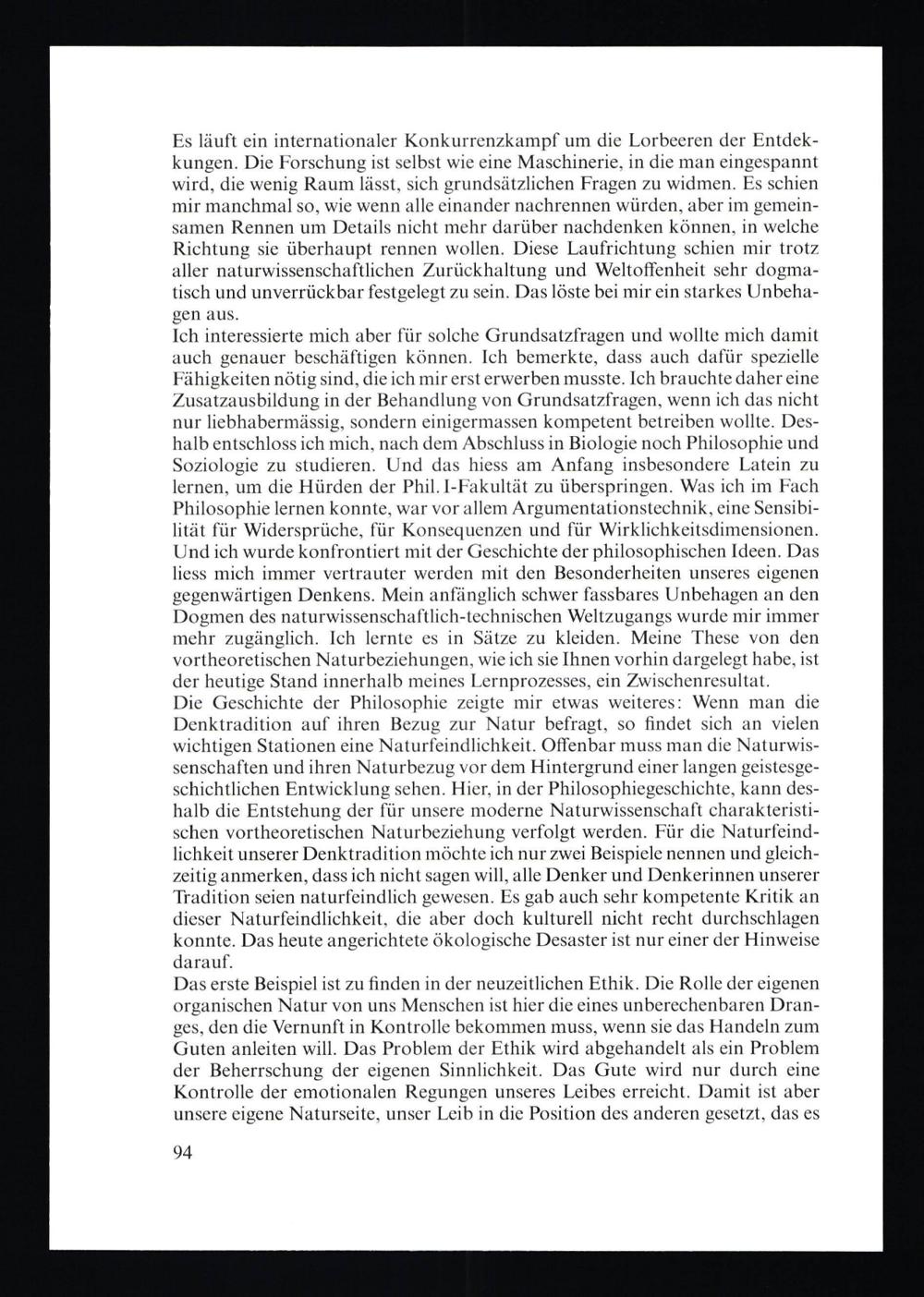 Es läuft ein internationaler Konkurrenzkampf um die Lorbeeren der Entdekkungen. Die Forschung ist selbst wie eine Maschinerie, in die man eingespannt wird, die wenig Raum lässt, sich grundsätzlichen Fragen zu widmen. Es schien mir manchmal so, wie wenn alle einander nachrennen würden, aber im gemeinsamen Rennen um Details nicht mehr darüber nachdenken können, in welche Richtung sie überhaupt rennen wollen. Diese Laufrichtung schien mir trotz aller naturwissenschaftlichen Zurückhaltung und Weltoffenheit sehr dogmatisch und unverrückbar festgelegt zu sein. Das löste bei mir ein starkes Unbehagen aus.

Ich interessierte mich aber für solche Grundsatzfragen und wollte mich damit auch genauer beschäftigen können. Ich bemerkte, dass auch dafür spezielle Fähigkeiten nötig sind, die ich mir erst erwerben musste. Ich brauchte daher eine Zusatzausbildung in der Behandlung von Grundsatzfragen, wenn ich das nicht nur liebhabermässig, sondern einigermassen kompetent betreiben wollte. Deshalb entschloss ich mich, nach dem Abschluss in Biologie noch Philosophie und Soziologie zu studieren. Und das hiess am Anfang insbesondere Latein zu lernen, um die Hürden der Phil. I-Fakultät zu überspringen. Was ich im Fach Philosophie lernen konnte, war vor allem Argumentationstechnik, eine Sensibilität für Widersprüche, für Konsequenzen und für Wirklichkeitsdimensionen. Und ich wurde konfrontiert mit der Geschichte der philosophischen Ideen. Das liess mich immer vertrauter werden mit den Besonderheiten unseres eigenen gegenwärtigen Denkens. Mein anfänglich schwer fassbares Unbehagen an den Dogmen des naturwissenschaftlich-technischen Weltzugangs wurde mir immer mehr zugänglich. Ich lernte es in Sätze zu kleiden. Meine These von den vortheoretischen Naturbeziehungen, wie ich sie Ihnen vorhin dargelegt habe, ist der heutige Stand innerhalb meines Lernprozesses, ein Zwischenresultat.

Die Geschichte der Philosophie zeigte mir etwas weiteres: Wenn man die Denktradition auf ihren Bezug zur Natur befragt, so findet sich an vielen wichtigen Stationen eine Naturfeindlichkeit. Offenbar muss man die Naturwissenschaften und ihren Naturbezug vor dem Hintergrund einer langen geistesgeschichtlichen Entwicklung sehen. Hier, in der Philosophiegeschichte, kann deshalb die Entstehung der für unsere moderne Naturwissenschaft charakteristischen vortheoretischen Naturbeziehung verfolgt werden. Für die Naturfeindlichkeit unserer Denktradition möchte ich nur zwei Beispiele nennen und gleichzeitig anmerken, dass ich nicht sagen will, alle Denker und Denkerinnen unserer Tradition seien naturfeindlich gewesen. Es gab auch sehr kompetente Kritik an dieser Naturfeindlichkeit, die aber doch kulturell nicht recht durchschlagen konnte. Das heute angerichtete ökologische Desaster ist nur einer der Hinweise darauf.

Das erste Beispiel ist zu finden in der neuzeitlichen Ethik. Die Rolle der eigenen organischen Natur von uns Menschen ist hier die eines unberechenbaren Dranges, den die Vernunft in Kontrolle bekommen muss, wenn sie das Handeln zum Guten anleiten will. Das Problem der Ethik wird abgehandelt als ein Problem der Beherrschung der eigenen Sinnlichkeit. Das Gute wird nur durch eine Kontrolle der emotionalen Regungen unseres Leibes erreicht. Damit ist aber unsere eigene Naturseite, unser Leib in die Position des anderen gesetzt, das es

94